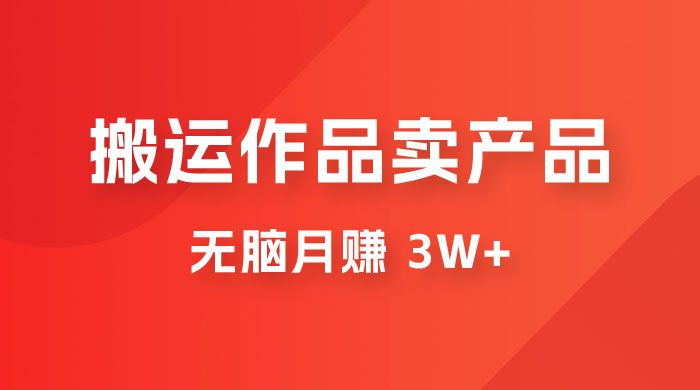 搬运作品卖产品

无脑月赚 3W+